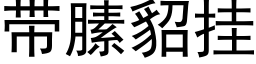 带膝貂挂